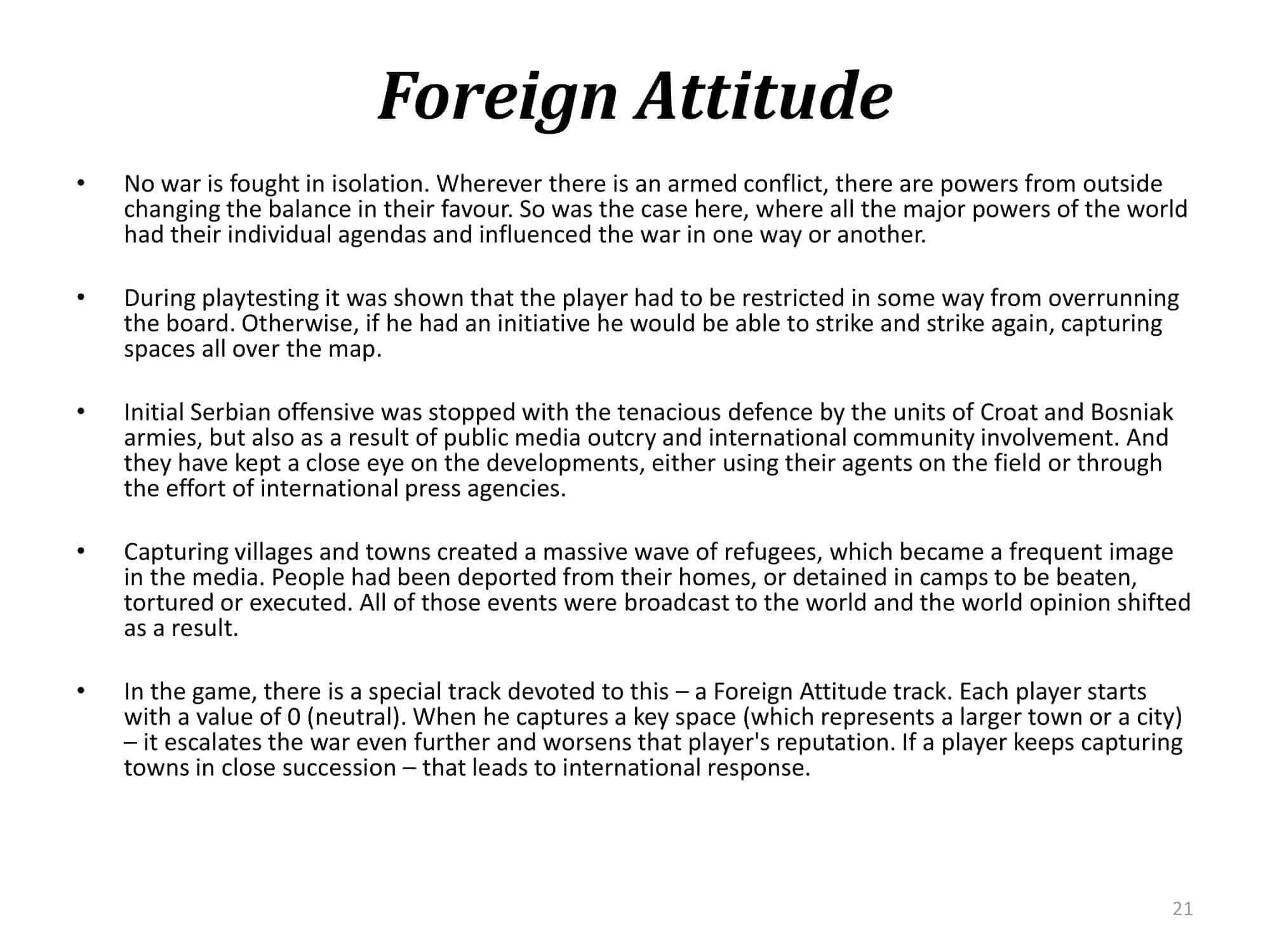 Foreign Attitude

• No war is fought in isolation. Wherever there is an armed conflict, there are powers from outside changing the balance in their favour. So was the case here, where all the major powers of the world had their individual agendas and influenced the war in one way or another.

• During playtesting it was shown that the player had to be restricted in some way from overrunning the board. Otherwise, if he had an initiative he would be able to strike and strike again, capturing spaces all over the map.

• Initial Serbian offensive was stopped with the tenacious defence by the units of Croat and Bosniak armies, but also as a result of public media outcry and international community involvement. And they have kept a close eye on the developments, either using their agents on the field or through the effort of international press agencies.

• Capturing villages and towns created a massive wave of refugees, which became a frequent image in the media. People had been deported from their homes, or detained in camps to be beaten, tortured or executed. All of those events were broadcast to the world and the world opinion shifted as a result.

• In the game, there is a special track devoted to this – a Foreign Attitude track. Each player starts with a value of 0 (neutral). When he captures a key space (which represents a larger town or a city) – it escalates the war even further and worsens that player's reputation. If a player keeps capturing towns in close succession – that leads to international response.

21